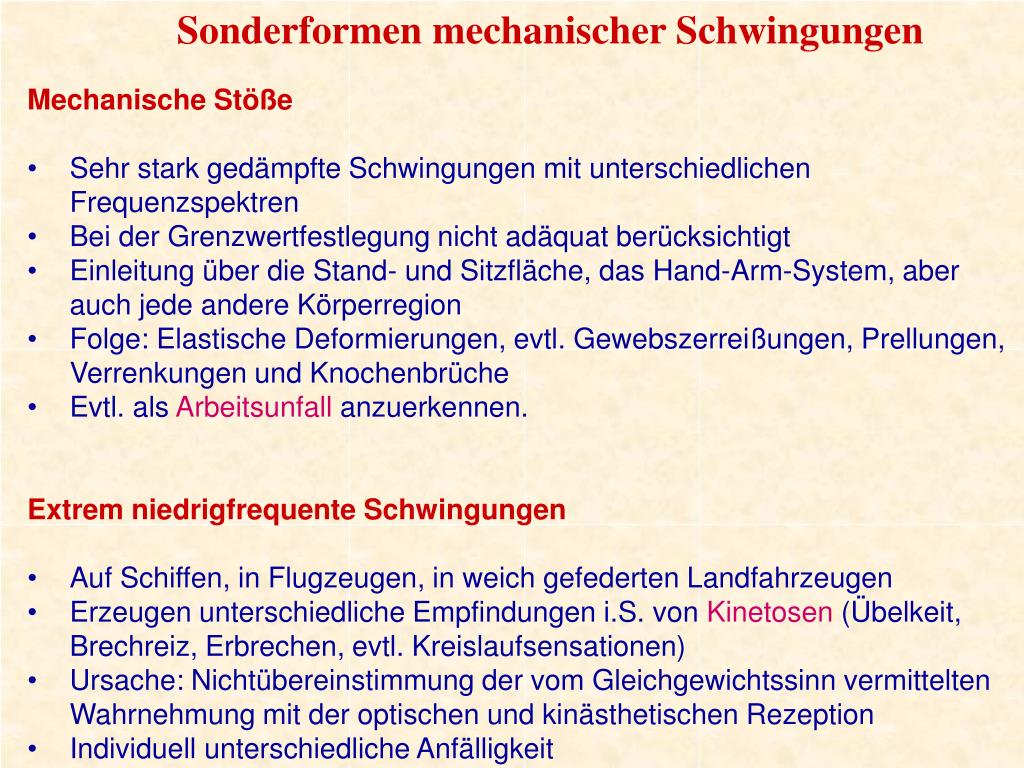 Sonderformen mechanischer Schwingungen

Mechanische Stöße

• Sehr stark gedämpfte Schwingungen mit unterschiedlichen Frequenzspektren
• Bei der Grenzwertfestlegung nicht adäquat berücksichtigt
• Einleitung über die Stand- und Sitzfläche, das Hand-Arm-System, aber auch jede andere Körperregion
• Folge: Elastische Deformierungen, evtl. Gewebszerreißungen, Prellungen, Verrenkungen und Knochenbrüche
• Evtl. als Arbeitsunfall anzuerkennen.

Extrem niedrigfrequente Schwingungen

• Auf Schiffen, in Flugzeugen, in weich gefederten Landfahrzeugen
• Erzeugen unterschiedliche Empfindungen i.S. von Kinetosen (Übelkeit, Brechreiz, Erbrechen, evtl. Kreislaufsensationen)
• Ursache: Nichtübereinstimmung der vom Gleichgewichtssinn vermittelten Wahrnehmung mit der optischen und kinästhetischen Rezeption
• Individuell unterschiedliche Anfälligkeit